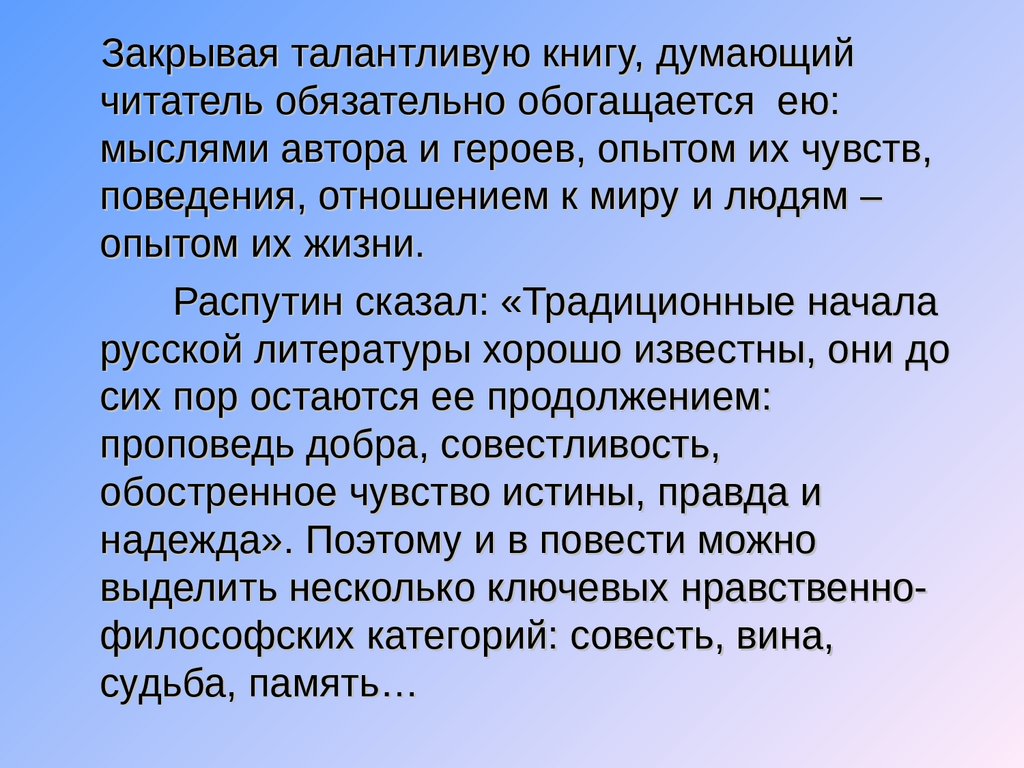 Закрывая талантливую книгу, думающий читатель обязательно обогащается ею: мыслями автора и героев, опытом их чувств, поведения, отношением к миру и людям – опытом их жизни.

Распутин сказал: «Традиционные начала русской литературы хорошо известны, они до сих пор остаются ее продолжением: проповедь добра, совестливость, обостренное чувство истины, правда и надежда». Поэтому и в повести можно выделить несколько ключевых нравственно-философских категорий: совесть, вина, судьба, память…